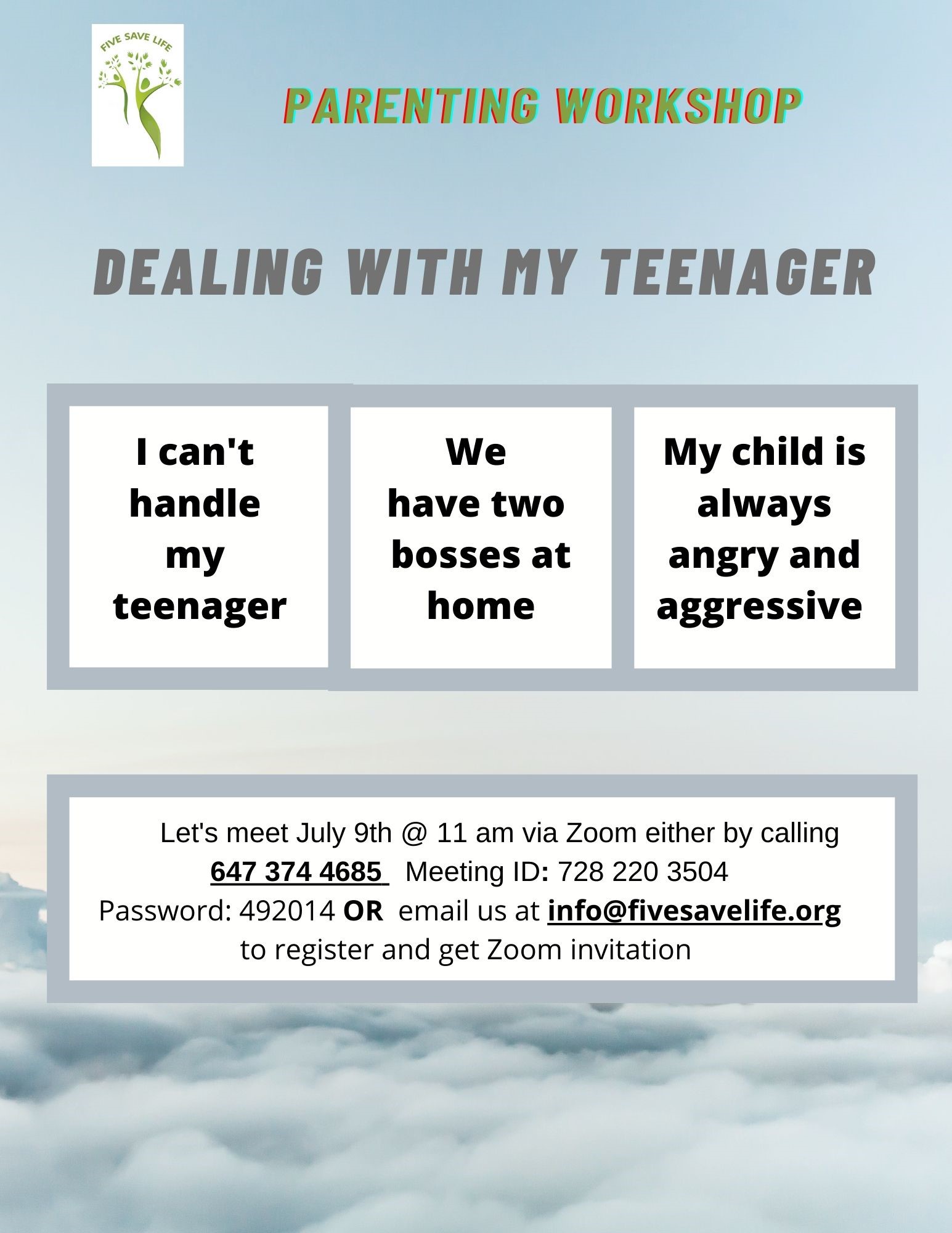 FIVE SAVE LIFE

PARENTING WORKSHOP

DEALING WITH MY TEENAGER

I can't handle my teenager

We have two bosses at home

My child is always angry and aggressive

Let's meet July 9th @ 11 am via Zoom either by calling 647 374 4685 Meeting ID: 728 220 3504 Password: 492014 OR email us at info@fivesavelife.org to register and get Zoom invitation